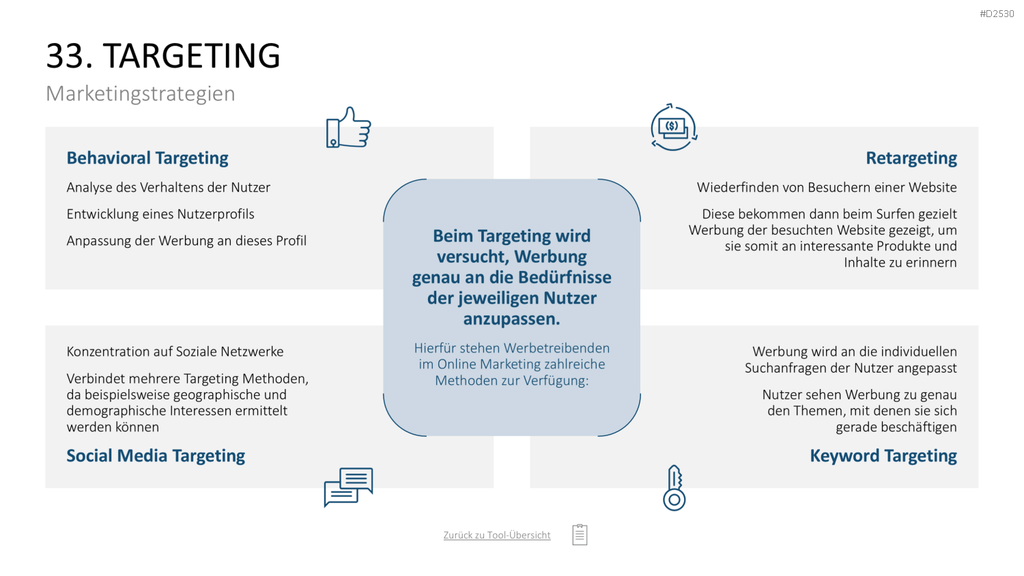 #D2530

33. TARGETING

Marketingstrategien

Behavioral Targeting

Analyse des Verhaltens der Nutzer

Entwicklung eines Nutzerprofils

Anpassung der Werbung an dieses Profil

Retargeting

Wiederfinden von Besuchern einer Website

Diese bekommen dann beim Surfen gezielt Werbung der besuchten Website gezeigt, um sie somit an interessante Produkte und Inhalte zu erinnern

Beim Targeting wird versucht, Werbung genau an die Bedürfnisse der jeweiligen Nutzer anzupassen.

Hierfür stehen Werbetreibenden im Online Marketing zahlreiche Methoden zur Verfügung:

Konzentration auf Soziale Netzwerke

Verbindet mehrere Targeting Methoden, da beispielsweise geographische und demographische Interessen ermittelt werden können

Social Media Targeting

Werbung wird an die individuellen Suchanfragen der Nutzer angepasst

Nutzer sehen Werbung zu genau den Themen, mit denen sie sich gerade beschäftigen

Keyword Targeting

Zurück zu Tool-Übersicht